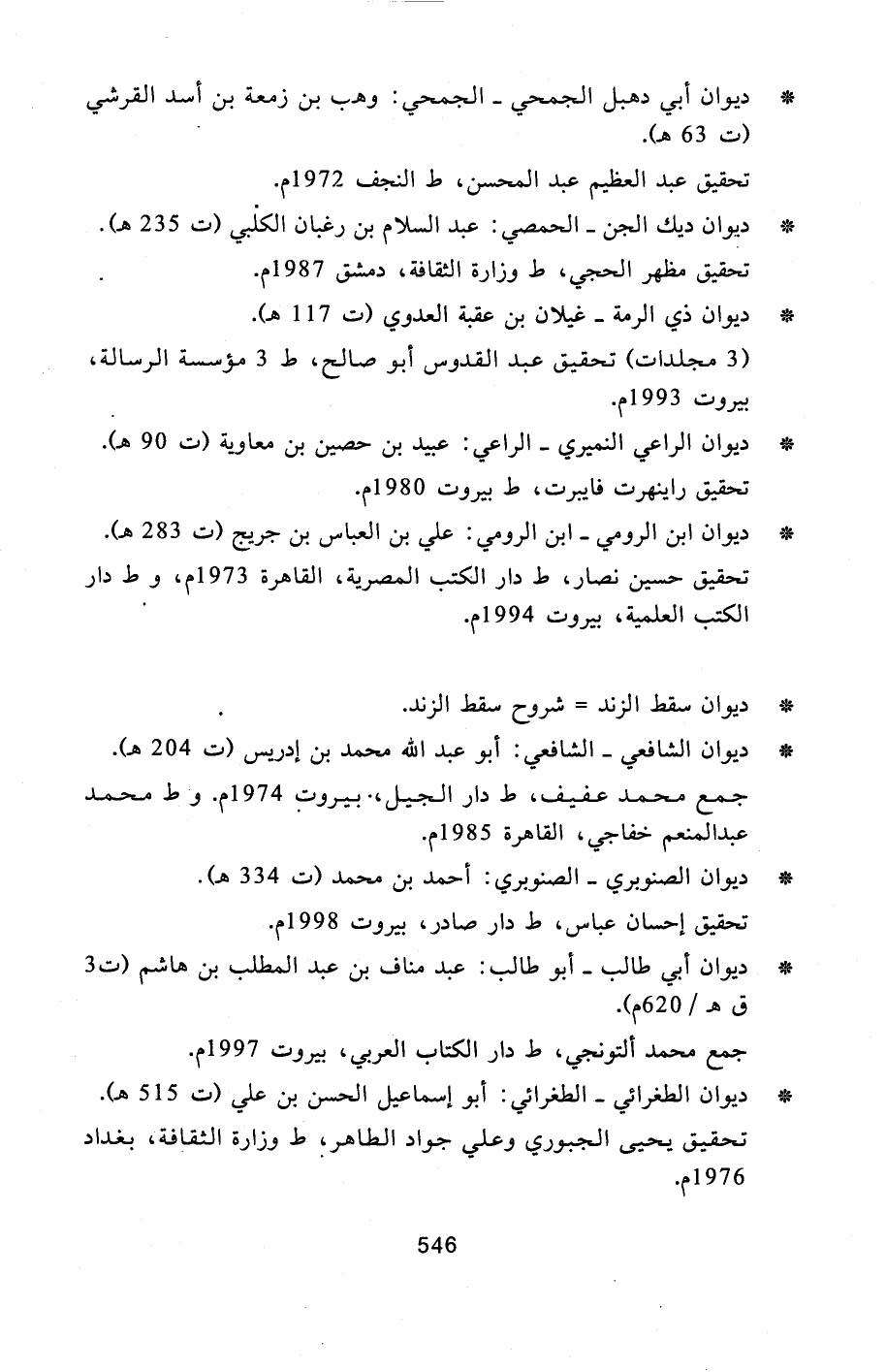 * ديوان أبي دهبل الجمحي ـ الجمحي: وهب بن زمعة بن أسد القرشي (ت 63 هـ).
تحقيق عبد العظيم عبد المحسن، ط النجف 1972م.

* ديوان ديك الجن ـ الحمصي: عبد السلام بن رغبان الكلبي (ت 235 هـ).
تحقيق مظهر الحجي، ط وزارة الثقافة، دمشق 1987م.

* ديوان ذي الرمة ـ غيلان بن عقبة العدوي (ت 117 هـ).
(3 مجلدات) تحقيق عبد القدوس أبو صالح، ط 3 مؤسسة الرسالة، بيروت 1993م.

* ديوان الراعي النميري ـ الراعي: عبيد بن حصين بن معاوية (ت 90 هـ).
تحقيق راينهرت فايبرت، ط بيروت 1980م.

* ديوان ابن الرومي ـ ابن الرومي: علي بن العباس بن جريج (ت 283 هـ).
تحقيق حسين نصار، ط دار الكتب المصرية، القاهرة 1973م، و ط دار الكتب العلمية، بيروت 1994م.

* ديوان سقط الزند = شروح سقط الزند.

* ديوان الشافعي ـ الشافعي: أبو عبد الله محمد بن إدريس (ت 204 هـ).
جمع محمد عفيف، ط دار الجيل، بيروت 1974م. و ط محمد عبدالمنعم خفاجي، القاهرة 1985م.

* ديوان الصنوبري ـ الصنوبري: أحمد بن محمد (ت 334 هـ).
تحقيق إحسان عباس، ط دار صادر، بيروت 1998م.

* ديوان أبي طالب ـ أبو طالب: عبد مناف بن عبد المطلب بن هاشم (ت3 ق هـ / 620م).
جمع محمد ألتونجي، ط دار الكتاب العربي، بيروت 1997م.

* ديوان الطغرائي ـ الطغرائي: أبو إسماعيل الحسن بن علي (ت 515 هـ).
تحقيق يحيى الجبوري وعلي جواد الطاهر، ط وزارة الثقافة، بغداد 1976م.

546